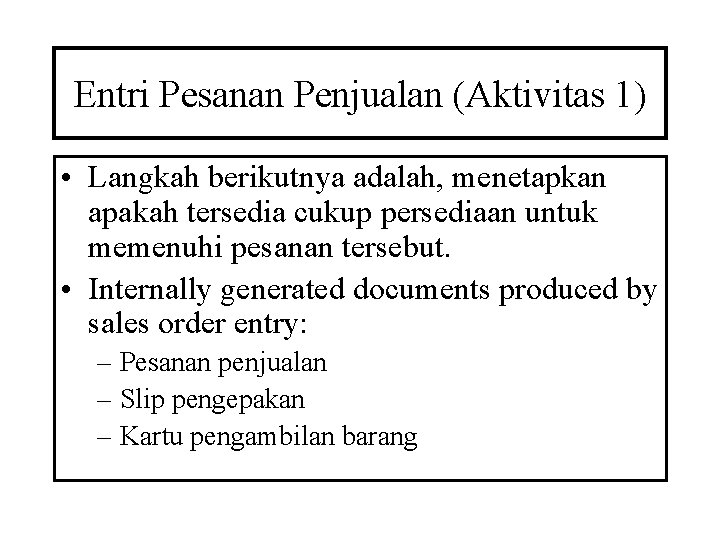 Entri Pesanan Penjualan (Aktivitas 1)

• Langkah berikutnya adalah, menetapkan apakah tersedia cukup persediaan untuk memenuhi pesanan tersebut.
• Internally generated documents produced by sales order entry:
– Pesanan penjualan
– Slip pengepakan
– Kartu pengambilan barang